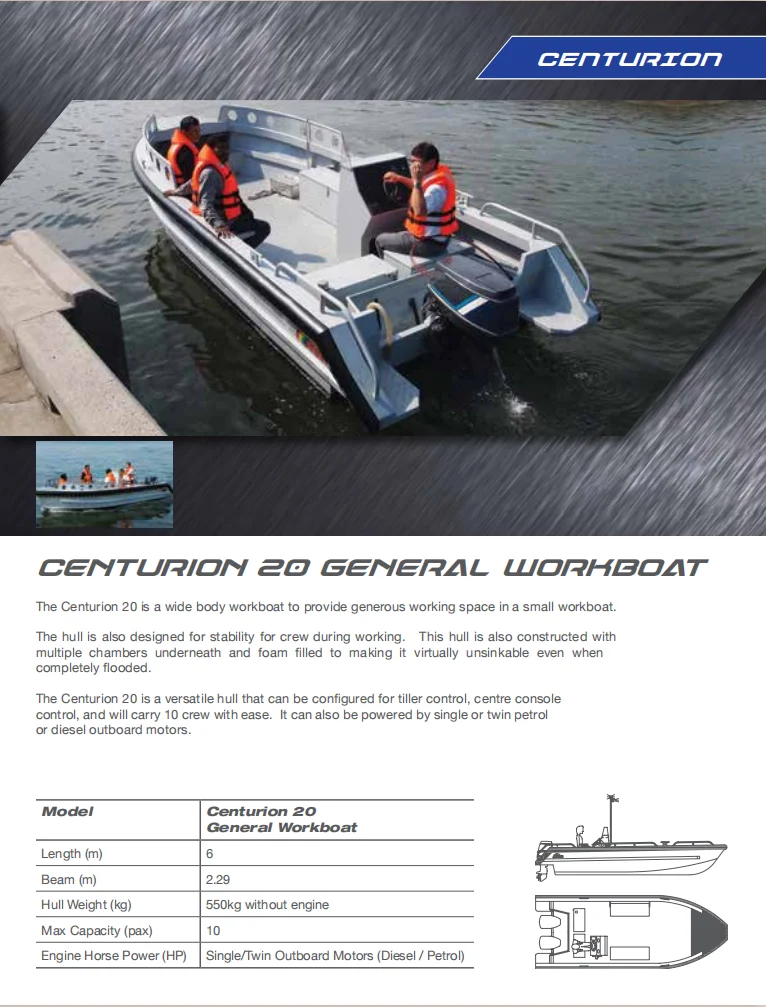 CENTURION

CENTURION 20 GENERAL WORKBOAT

The Centurion 20 is a wide body workboat to provide generous working space in a small workboat.

The hull is also designed for stability for crew during working. This hull is also constructed with multiple chambers underneath and foam filled to making it virtually unsinkable even when completely flooded.

The Centurion 20 is a versatile hull that can be configured for tiller control, centre console control, and will carry 10 crew with ease. It can also be powered by single or twin petrol or diesel outboard motors.

| Model | Centurion 20 General Workboat |
|---|---|
| Length (m) | 6 |
| Beam (m) | 2.29 |
| Hull Weight (kg) | 550kg without engine |
| Max Capacity (pax) | 10 |
| Engine Horse Power (HP) | Single/Twin Outboard Motors (Diesel / Petrol) |